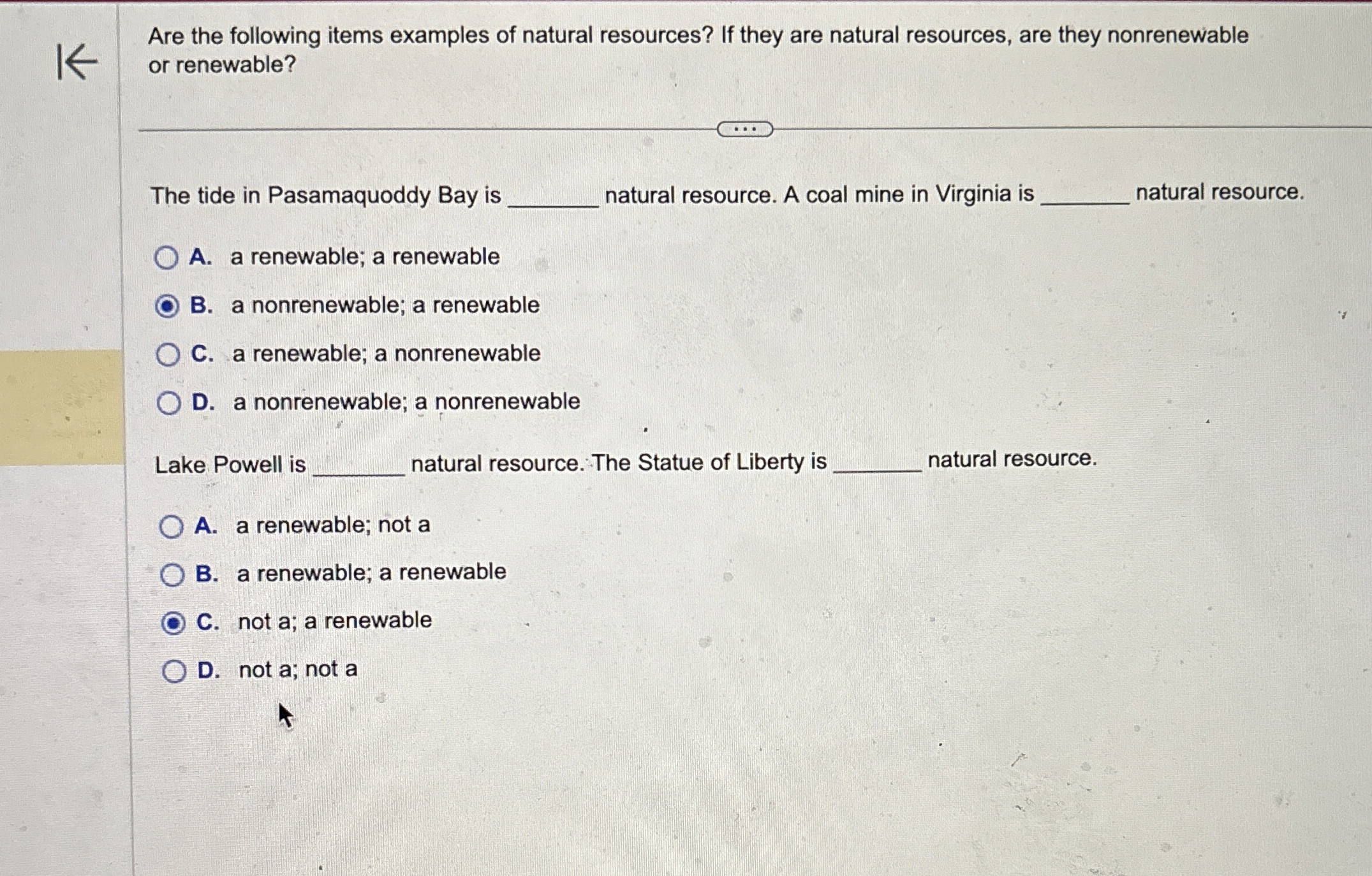 Are the following items examples of natural resources? If they are natural resources, are they nonrenewable or renewable?

The tide in Pasamaquoddy Bay is ____ natural resource. A coal mine in Virginia is ____ natural resource.

A. a renewable; a renewable

B. a nonrenewable; a renewable

C. a renewable; a nonrenewable

D. a nonrenewable; a nonrenewable

Lake Powell is ____ natural resource. The Statue of Liberty is ____ natural resource.

A. a renewable; not a

B. a renewable; a renewable

C. not a; a renewable

D. not a; not a